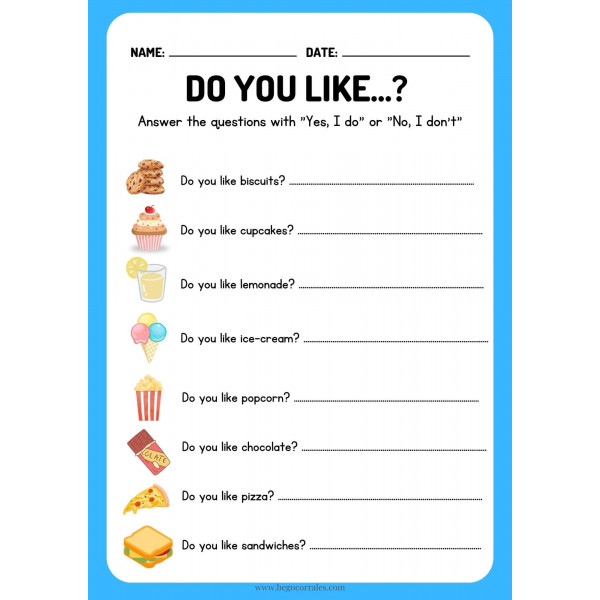 NAME: ____ DATE: ____

DO YOU LIKE...?

Answer the questions with "Yes, I do" or "No, I don't"

Do you like biscuits? ____

Do you like cupcakes? ____

Do you like lemonade? ____

Do you like ice-cream? ____

Do you like popcorn? ____

Do you like chocolate? ____

Do you like pizza? ____

Do you like sandwiches? ____

www.begocorrales.com